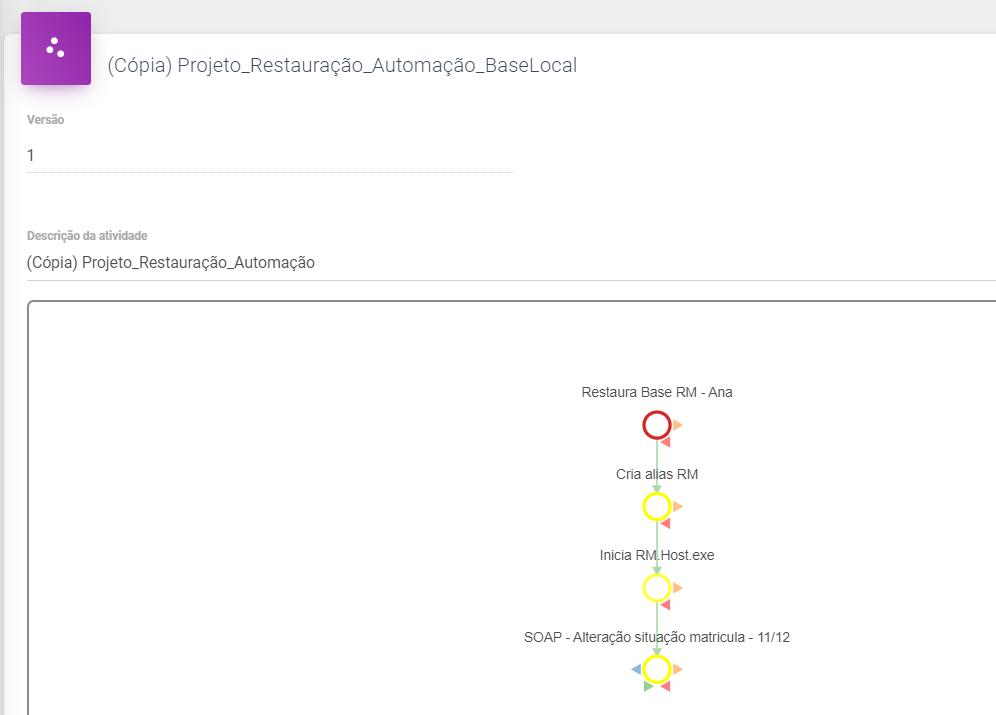 (Cópia) Projeto_Restauração_Automação_BaseLocal

Versão

1

Descrição da atividade

(Cópia) Projeto_Restauração_Automação

Restaura Base RM - Ana

Cria alias RM

Inicia RM.Host.exe

SOAP - Alteração situação matricula - 11/12